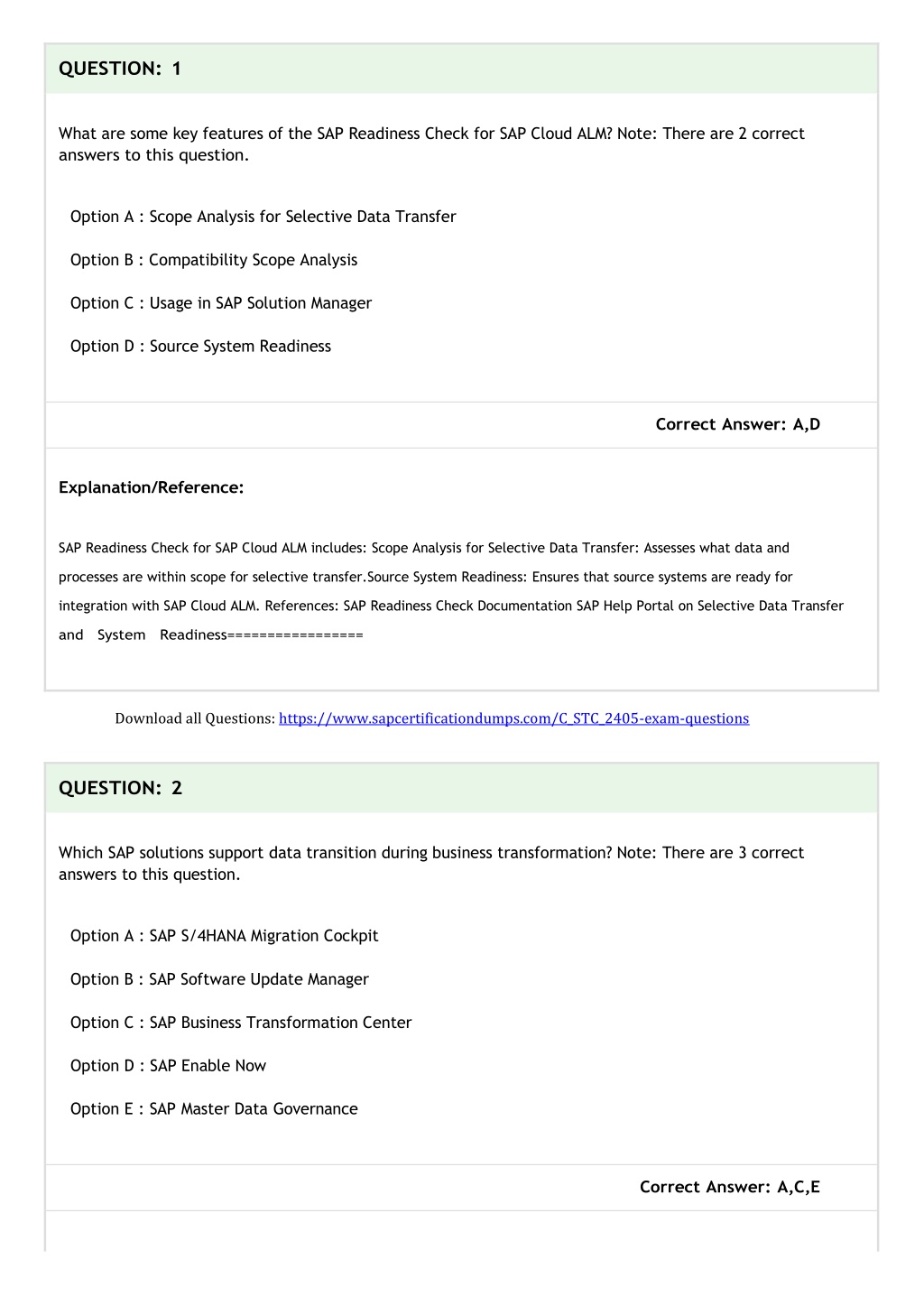 QUESTION: 1

What are some key features of the SAP Readiness Check for SAP Cloud ALM? Note: There are 2 correct answers to this question.

Option A : Scope Analysis for Selective Data Transfer

Option B : Compatibility Scope Analysis

Option C : Usage in SAP Solution Manager

Option D : Source System Readiness

Correct Answer: A,D

Explanation/Reference:

SAP Readiness Check for SAP Cloud ALM includes: Scope Analysis for Selective Data Transfer: Assesses what data and processes are within scope for selective transfer.Source System Readiness: Ensures that source systems are ready for integration with SAP Cloud ALM. References: SAP Readiness Check Documentation SAP Help Portal on Selective Data Transfer and System Readiness=================

Download all Questions: https://www.sapcertificationdumps.com/C_STC_2405-exam-questions

QUESTION: 2

Which SAP solutions support data transition during business transformation? Note: There are 3 correct answers to this question.

Option A : SAP S/4HANA Migration Cockpit

Option B : SAP Software Update Manager

Option C : SAP Business Transformation Center

Option D : SAP Enable Now

Option E : SAP Master Data Governance

Correct Answer: A,C,E